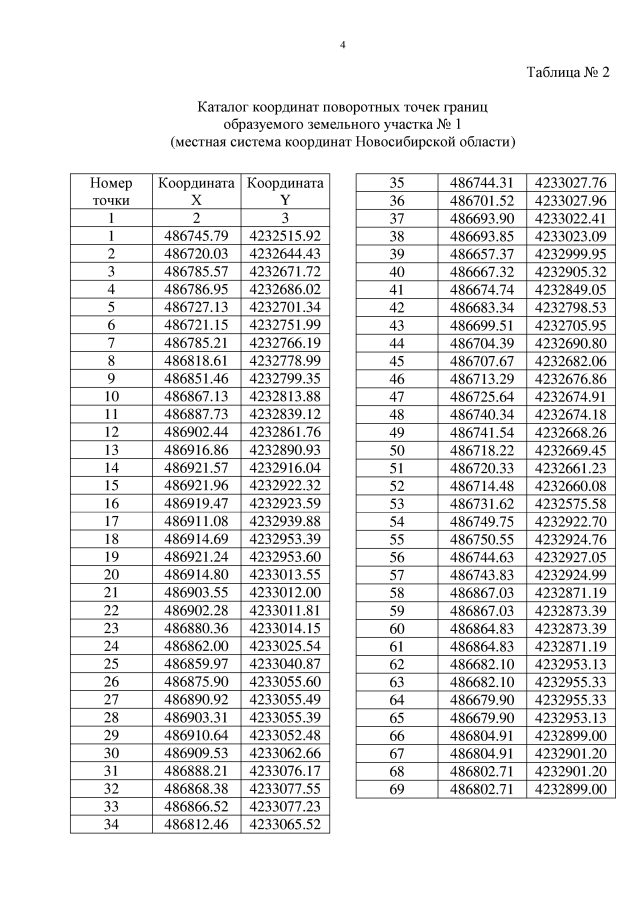 4

Таблица № 2

Каталог координат поворотных точек границ
образуемого земельного участка № 1
(местная система координат Новосибирской области)

| Номер точки | Координата X | Координата Y |
|---|---|---|
| 1 | 2 | 3 |
| 1 | 486745.79 | 4232515.92 |
| 2 | 486720.03 | 4232644.43 |
| 3 | 486785.57 | 4232671.72 |
| 4 | 486786.95 | 4232686.02 |
| 5 | 486727.13 | 4232701.34 |
| 6 | 486721.15 | 4232751.99 |
| 7 | 486785.21 | 4232766.19 |
| 8 | 486818.61 | 4232778.99 |
| 9 | 486851.46 | 4232799.35 |
| 10 | 486867.13 | 4232813.88 |
| 11 | 486887.73 | 4232839.12 |
| 12 | 486902.44 | 4232861.76 |
| 13 | 486916.86 | 4232890.93 |
| 14 | 486921.57 | 4232916.04 |
| 15 | 486921.96 | 4232922.32 |
| 16 | 486919.47 | 4232923.59 |
| 17 | 486911.08 | 4232939.88 |
| 18 | 486914.69 | 4232953.39 |
| 19 | 486921.24 | 4232953.60 |
| 20 | 486914.80 | 4233013.55 |
| 21 | 486903.55 | 4233012.00 |
| 22 | 486902.28 | 4233011.81 |
| 23 | 486880.36 | 4233014.15 |
| 24 | 486862.00 | 4233025.54 |
| 25 | 486859.97 | 4233040.87 |
| 26 | 486875.90 | 4233055.60 |
| 27 | 486890.92 | 4233055.49 |
| 28 | 486903.31 | 4233055.39 |
| 29 | 486910.64 | 4233052.48 |
| 30 | 486909.53 | 4233062.66 |
| 31 | 486888.21 | 4233076.17 |
| 32 | 486868.38 | 4233077.55 |
| 33 | 486866.52 | 4233077.23 |
| 34 | 486812.46 | 4233065.52 |

| 35 | 486744.31 | 4233027.76 |
|---|---|---|
| 36 | 486701.52 | 4233027.96 |
| 37 | 486693.90 | 4233022.41 |
| 38 | 486693.85 | 4233023.09 |
| 39 | 486657.37 | 4232999.95 |
| 40 | 486667.32 | 4232905.32 |
| 41 | 486674.74 | 4232849.05 |
| 42 | 486683.34 | 4232798.53 |
| 43 | 486699.51 | 4232705.95 |
| 44 | 486704.39 | 4232690.80 |
| 45 | 486707.67 | 4232682.06 |
| 46 | 486713.29 | 4232676.86 |
| 47 | 486725.64 | 4232674.91 |
| 48 | 486740.34 | 4232674.18 |
| 49 | 486741.54 | 4232668.26 |
| 50 | 486718.22 | 4232669.45 |
| 51 | 486720.33 | 4232661.23 |
| 52 | 486714.48 | 4232660.08 |
| 53 | 486731.62 | 4232575.58 |
| 54 | 486749.75 | 4232922.70 |
| 55 | 486750.55 | 4232924.76 |
| 56 | 486744.63 | 4232927.05 |
| 57 | 486743.83 | 4232924.99 |
| 58 | 486867.03 | 4232871.19 |
| 59 | 486867.03 | 4232873.39 |
| 60 | 486864.83 | 4232873.39 |
| 61 | 486864.83 | 4232871.19 |
| 62 | 486682.10 | 4232953.13 |
| 63 | 486682.10 | 4232955.33 |
| 64 | 486679.90 | 4232955.33 |
| 65 | 486679.90 | 4232953.13 |
| 66 | 486804.91 | 4232899.00 |
| 67 | 486804.91 | 4232901.20 |
| 68 | 486802.71 | 4232901.20 |
| 69 | 486802.71 | 4232899.00 |